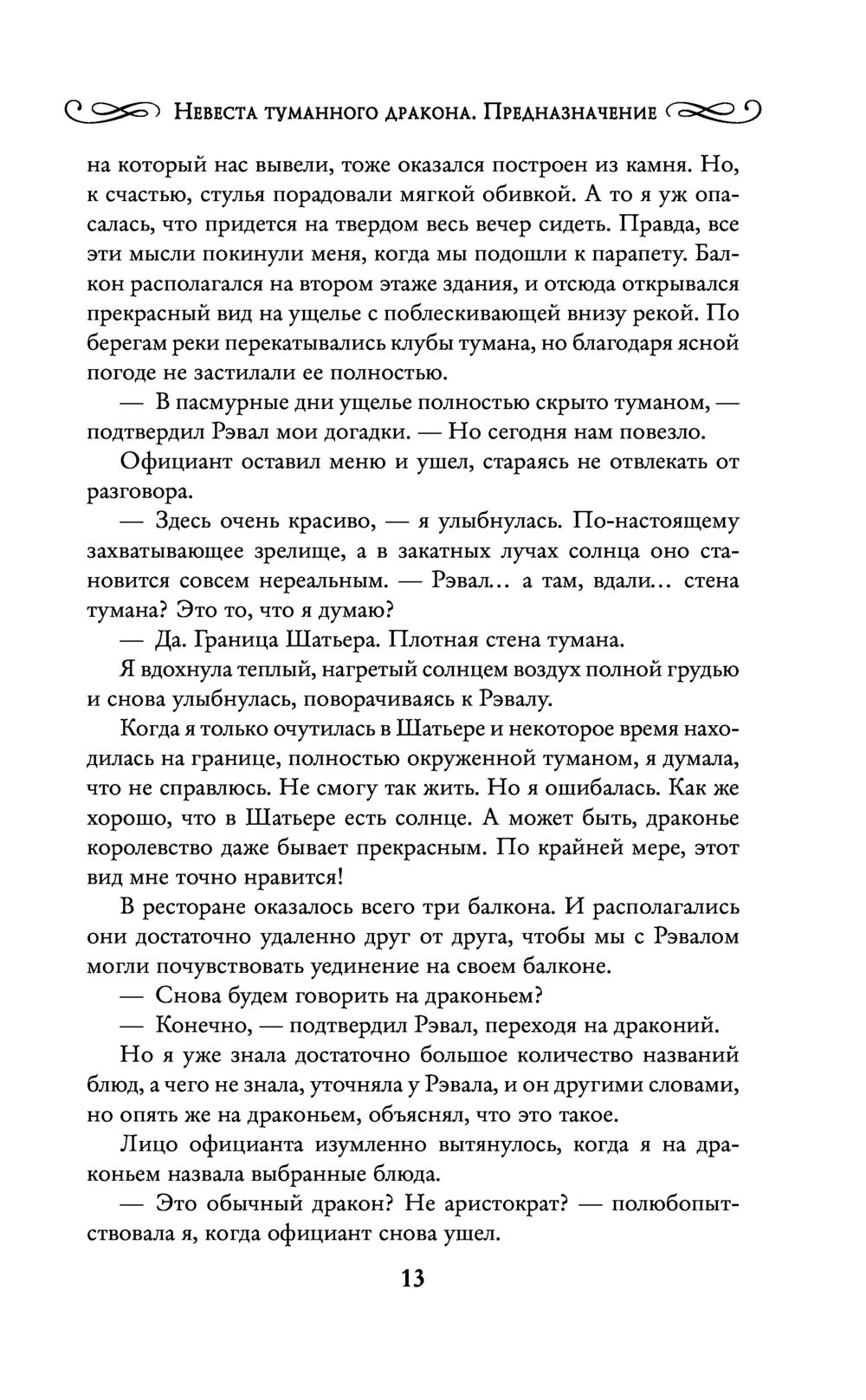 Невеста туманного дракона. Предназначение

на который нас вывели, тоже оказался построен из камня. Но, к счастью, стулья порадовали мягкой обивкой. А то я уж опасалась, что придется на твердом весь вечер сидеть. Правда, все эти мысли покинули меня, когда мы подошли к парапету. Балкон располагался на втором этаже здания, и отсюда открывался прекрасный вид на ущелье с поблескивающей внизу рекой. По берегам реки перекатывались клубы тумана, но благодаря ясной погоде не застилали ее полностью.

— В пасмурные дни ущелье полностью скрыто туманом, — подтвердил Рэвал мои догадки. — Но сегодня нам повезло.

Официант оставил меню и ушел, стараясь не отвлекать от разговора.

— Здесь очень красиво, — я улыбнулась. По-настоящему захватывающее зрелище, а в закатных лучах солнца оно становится совсем нереальным. — Рэвал... а там, вдали... стена тумана? Это то, что я думаю?

— Да. Граница Шатьера. Плотная стена тумана.

Я вдохнула теплый, нагретый солнцем воздух полной грудью и снова улыбнулась, поворачиваясь к Рэвалу.

Когда я только очутилась в Шатьере и некоторое время находилась на границе, полностью окруженной туманом, я думала, что не справлюсь. Не смогу так жить. Но я ошибалась. Как же хорошо, что в Шатьере есть солнце. А может быть, драконье королевство даже бывает прекрасным. По крайней мере, этот вид мне точно нравится!

В ресторане оказалось всего три балкона. И располагались они достаточно удаленно друг от друга, чтобы мы с Рэвалом могли почувствовать уединение на своем балконе.

— Снова будем говорить на драконьем?

— Конечно, — подтвердил Рэвал, переходя на драконий.

Но я уже знала достаточно большое количество названий блюд, а чего не знала, уточняла у Рэвала, и он другими словами, но опять же на драконьем, объяснял, что это такое.

Лицо официанта изумленно вытянулось, когда я на драконьем назвала выбранные блюда.

— Это обычный дракон? Не аристократ? — полюбопытствовала я, когда официант снова ушел.

13